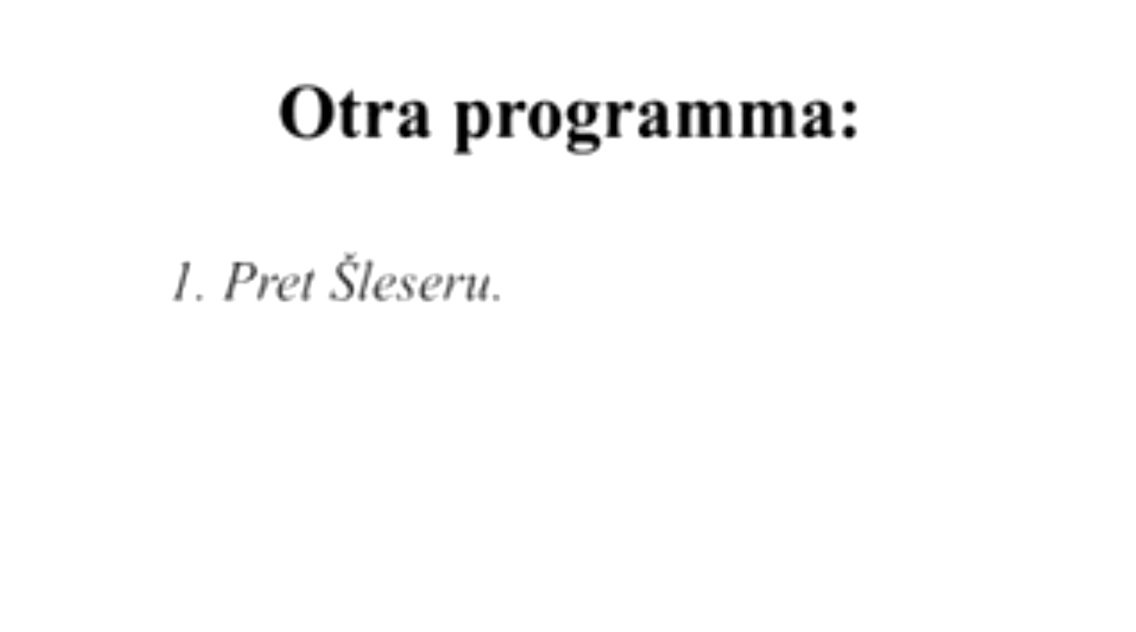 Otra programma:

1. Pret Šleseru.